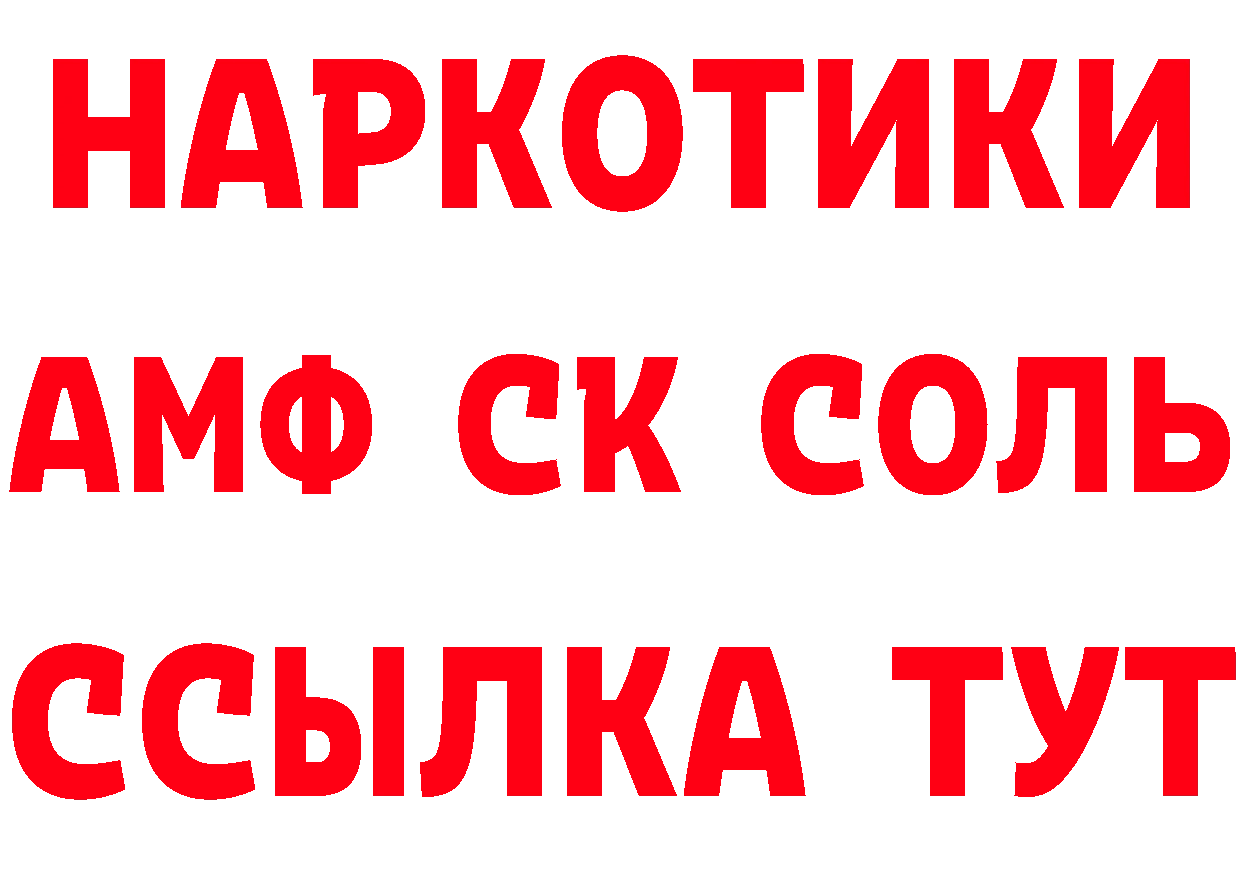 НАРКОТИКИ

АМФ СК СОЛЬ

ССЫЛКА ТУТ